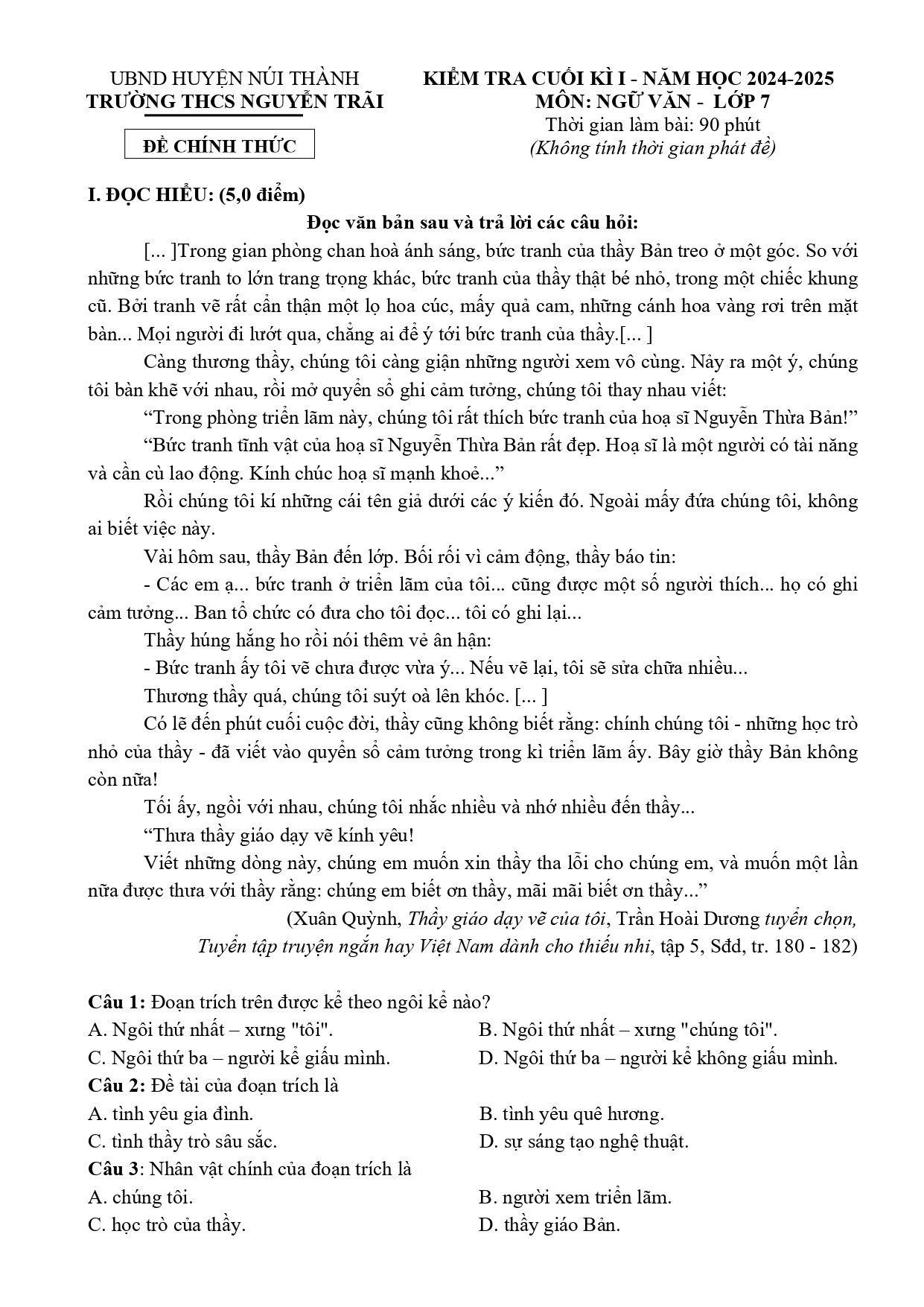 UBND HUYỆN NÚI THÀNH
TRƯỜNG THCS NGUYỄN TRÃI

ĐỀ CHÍNH THỨC

KIỂM TRA CUỐI KÌ I - NĂM HỌC 2024-2025
MÔN: NGỮ VĂN - LỚP 7
Thời gian làm bài: 90 phút
(Không tính thời gian phát đề)

I. ĐỌC HIỂU: (5,0 điểm)

Đọc văn bản sau và trả lời các câu hỏi:

[... ]Trong gian phòng chan hoà ánh sáng, bức tranh của thầy Bản treo ở một góc. So với những bức tranh to lớn trang trọng khác, bức tranh của thầy thật bé nhỏ, trong một chiếc khung cũ. Bởi tranh vẽ rất cẩn thận một lọ hoa cúc, mấy quả cam, những cánh hoa vàng rơi trên mặt bàn... Mọi người đi lướt qua, chẳng ai để ý tới bức tranh của thầy.[... ]

Càng thương thầy, chúng tôi càng giận những người xem vô cùng. Nảy ra một ý, chúng tôi bàn khẽ với nhau, rồi mở quyển sổ ghi cảm tưởng, chúng tôi thay nhau viết:

"Trong phòng triển lãm này, chúng tôi rất thích bức tranh của hoạ sĩ Nguyễn Thừa Bản!"

"Bức tranh tĩnh vật của hoạ sĩ Nguyễn Thừa Bản rất đẹp. Hoạ sĩ là một người có tài năng và cần cù lao động. Kính chúc hoạ sĩ mạnh khoẻ..."

Rồi chúng tôi kí những cái tên giả dưới các ý kiến đó. Ngoài mấy đứa chúng tôi, không ai biết việc này.

Vài hôm sau, thầy Bản đến lớp. Bối rối vì cảm động, thầy báo tin:

- Các em ạ... bức tranh ở triển lãm của tôi... cũng được một số người thích... họ có ghi cảm tưởng... Ban tổ chức có đưa cho tôi đọc... tôi có ghi lại...

Thầy húng hắng ho rồi nói thêm vẻ ân hận:

- Bức tranh ấy tôi vẽ chưa được vừa ý... Nếu vẽ lại, tôi sẽ sửa chữa nhiều...

Thương thầy quá, chúng tôi suýt oà lên khóc. [... ]

Có lẽ đến phút cuối cuộc đời, thầy cũng không biết rằng: chính chúng tôi - những học trò nhỏ của thầy - đã viết vào quyển sổ cảm tưởng trong kì triển lãm ấy. Bây giờ thầy Bản không còn nữa!

Tối ấy, ngồi với nhau, chúng tôi nhắc nhiều và nhớ nhiều đến thầy...

"Thưa thầy giáo dạy vẽ kính yêu!

Viết những dòng này, chúng em muốn xin thầy tha lỗi cho chúng em, và muốn một lần nữa được thưa với thầy rằng: chúng em biết ơn thầy, mãi mãi biết ơn thầy..."

(Xuân Quỳnh, Thầy giáo dạy vẽ của tôi, Trần Hoài Dương tuyển chọn,
Tuyển tập truyện ngắn hay Việt Nam dành cho thiếu nhi, tập 5, Sđd, tr. 180 - 182)

Câu 1: Đoạn trích trên được kể theo ngôi kể nào?
A. Ngôi thứ nhất – xưng "tôi". B. Ngôi thứ nhất – xưng "chúng tôi".
C. Ngôi thứ ba – người kể giấu mình. D. Ngôi thứ ba – người kể không giấu mình.
Câu 2: Đề tài của đoạn trích là
A. tình yêu gia đình. B. tình yêu quê hương.
C. tình thầy trò sâu sắc. D. sự sáng tạo nghệ thuật.
Câu 3: Nhân vật chính của đoạn trích là
A. chúng tôi. B. người xem triển lãm.
C. học trò của thầy. D. thầy giáo Bản.